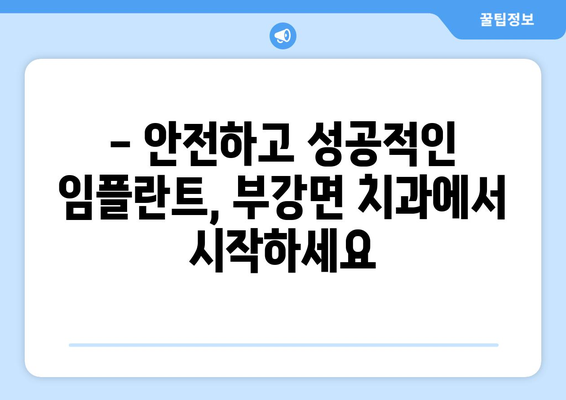 꿀팁정보

– 안전하고 성공적인 임플란트, 부강면 치과에서 시작하세요